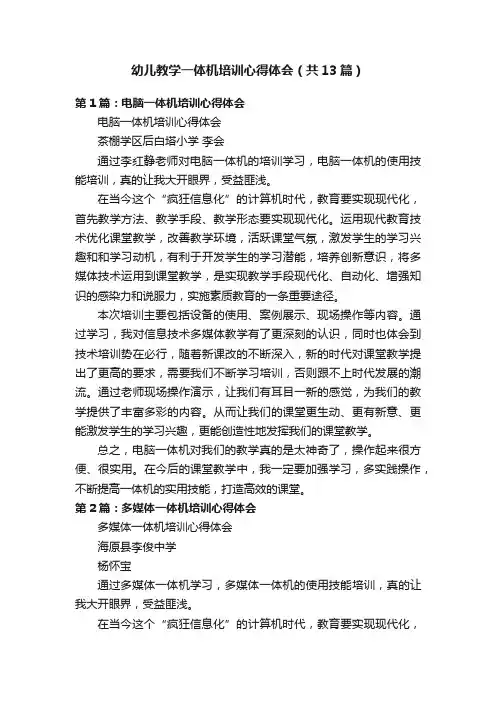 幼儿教学一体机培训心得体会（共13篇）

第1篇：电脑一体机培训心得体会

电脑一体机培训心得体会

茶棚学区后白塔小学 李会

通过李红静老师对电脑一体机的培训学习，电脑一体机的使用技能培训，真的让我大开眼界，受益匪浅。

在当今这个“疯狂信息化”的计算机时代，教育要实现现代化，首先教学方法、教学手段、教学形态要实现现代化。运用现代教育技术优化课堂教学，改善教学环境，活跃课堂气氛，激发学生的学习兴趣和和学习动机，有利于开发学生的学习潜能，培养创新意识，将多媒体技术运用到课堂教学，是实现教学手段现代化、自动化、增强知识的感染力和说服力，实施素质教育的一条重要途径。

本次培训主要包括设备的使用、案例展示、现场操作等内容。通过学习，我对信息技术多媒体教学有了更深刻的认识，同时也体会到技术培训势在必行，随着新课改的不断深入，新的时代对课堂教学提出了更高的要求，需要我们不断学习培训，否则跟不上时代发展的潮流。通过老师现场操作演示，让我们有耳目一新的感觉，为我们的教学提供了丰富多彩的内容。从而让我们的课堂更生动、更有新意、更能激发学生的学习兴趣，更能创造性地发挥我们的课堂教学。

总之，电脑一体机对我们的教学真的是太神奇了，操作起来很方便、很实用。在今后的课堂教学中，我一定要加强学习，多实践操作，不断提高一体机的实用技能，打造高效的课堂。

第2篇：多媒体一体机培训心得体会

多媒体一体机培训心得体会

海原县李俊中学

杨怀宝

通过多媒体一体机学习，多媒体一体机的使用技能培训，真的让我大开眼界，受益匪浅。

在当今这个“疯狂信息化”的计算机时代，教育要实现现代化，